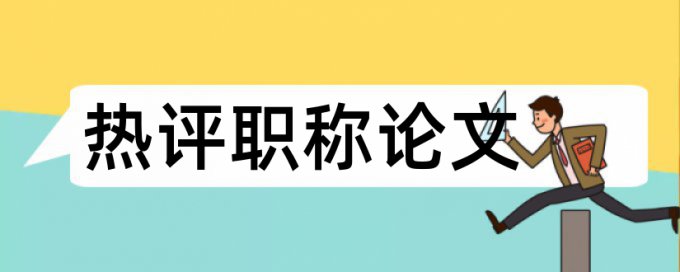 热评职称论文